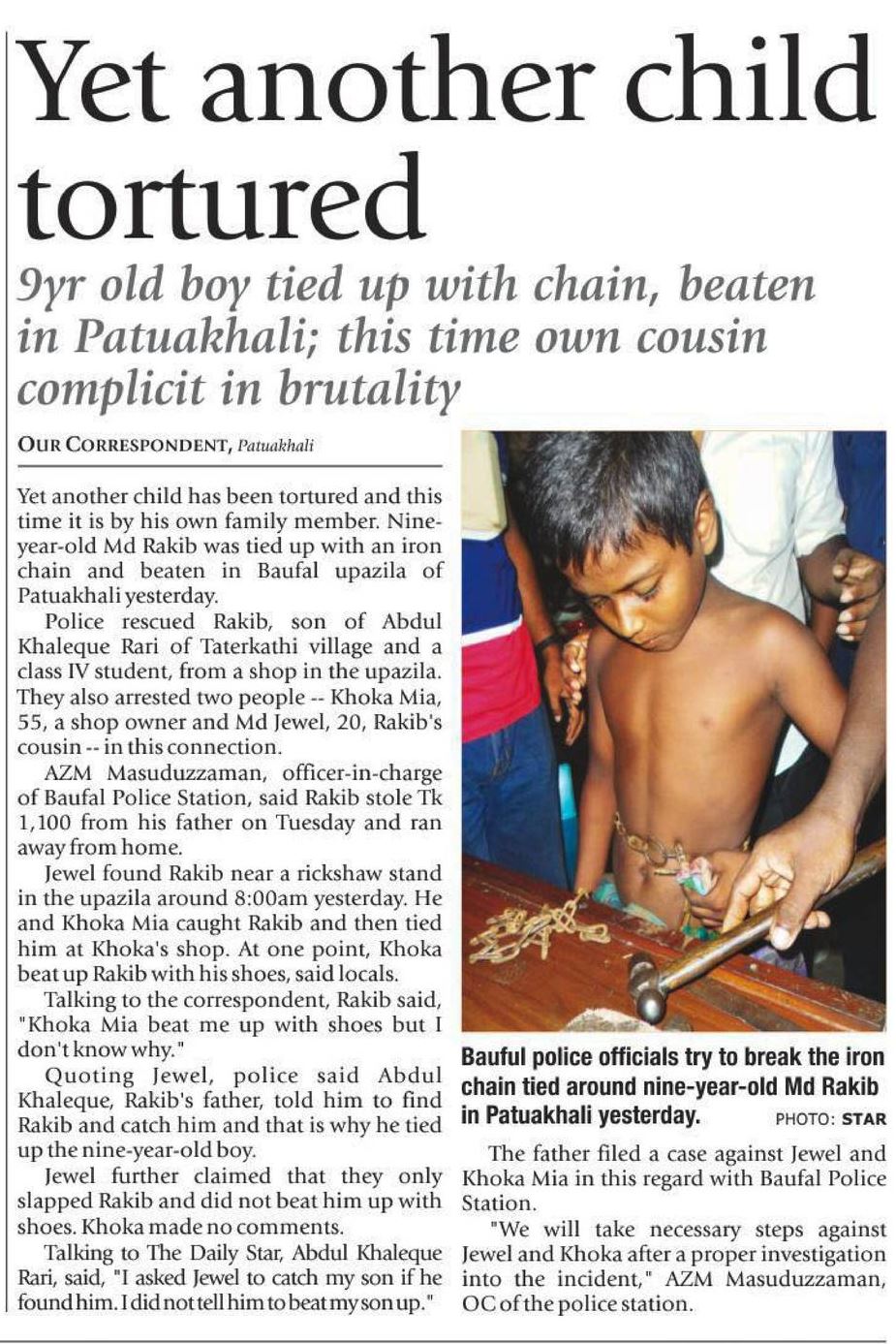 Yet another child tortured

9yr old boy tied up with chain, beaten in Patuakhali; this time own cousin complicit in brutality

OUR CORRESPONDENT, Patuakhali

Yet another child has been tortured and this time it is by his own family member. Nine-year-old Md Rakib was tied up with an iron chain and beaten in Baufal upazila of Patuakhali yesterday.

Police rescued Rakib, son of Abdul Khaleque Rari of Taterkathi village and a class IV student, from a shop in the upazila. They also arrested two people -- Khoka Mia, 55, a shop owner and Md Jewel, 20, Rakib's cousin -- in this connection.

AZM Masuduzzaman, officer-in-charge of Baufal Police Station, said Rakib stole Tk 1,100 from his father on Tuesday and ran away from home.

Jewel found Rakib near a rickshaw stand in the upazila around 8:00am yesterday. He and Khoka Mia caught Rakib and then tied him at Khoka's shop. At one point, Khoka beat up Rakib with his shoes, said locals.

Talking to the correspondent, Rakib said, "Khoka Mia beat me up with shoes but I don't know why."

Quoting Jewel, police said Abdul Khaleque, Rakib's father, told him to find Rakib and catch him and that is why he tied up the nine-year-old boy.

Jewel further claimed that they only slapped Rakib and did not beat him up with shoes. Khoka made no comments.

Talking to The Daily Star, Abdul Khaleque Rari, said, "I asked Jewel to catch my son if he found him. I did not tell him to beat my son up."

Bauful police officials try to break the iron chain tied around nine-year-old Md Rakib in Patuakhali yesterday. PHOTO: STAR

The father filed a case against Jewel and Khoka Mia in this regard with Baufal Police Station.

"We will take necessary steps against Jewel and Khoka after a proper investigation into the incident," AZM Masuduzzaman, OC of the police station.